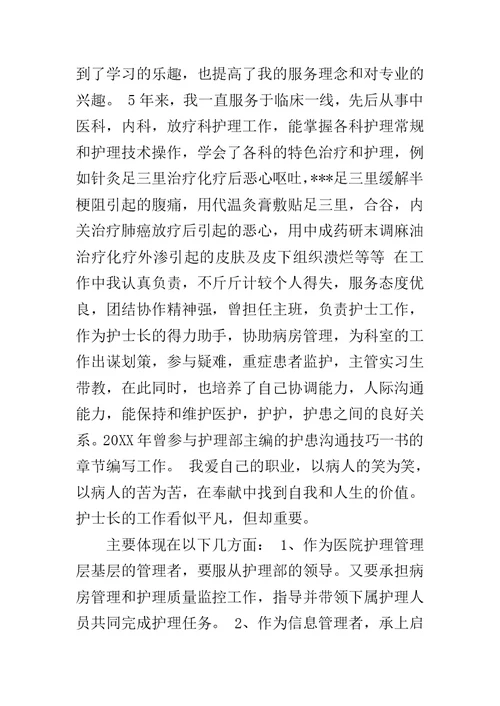 到了学习的乐趣，也提高了我的服务理念和对专业的兴趣。 5年来，我一直服务于临床一线，先后从事中医科，内科，放疗科护理工作，能掌握各科护理常规和护理技术操作，学会了各科的特色治疗和护理，例如针灸足三里治疗化疗后恶心呕吐,***足三里缓解半梗阻引起的腹痛，用代温灸膏敷贴足三里，合谷，内关治疗肺癌放疗后引起的恶心，用中成药研末调麻油治疗化疗外渗引起的皮肤及皮下组织溃烂等等 在工作中我认真负责，不斤斤计较个人得失，服务态度优良，团结协作精神强，曾担任主班，负责护士工作，作为护士长的得力助手，协助病房管理，为科室的工作出谋划策，参与疑难，重症患者监护，主管实习生带教，在此同时，也培养了自己协调能力，人际沟通能力，能保持和维护医护，护护，护患之间的良好关系。20XX年曾参与护理部主编的护患沟通技巧一书的章节编写工作。 我爱自己的职业，以病人的笑为笑，以病人的苦为苦，在奉献中找到自我和人生的价值。护士长的工作看似平凡，但却重要。

主要体现在以下几方面： 1、作为医院护理管理层基层的管理者，要服从护理部的领导。又要承担病房管理和护理质量监控工作，指导并带领下属护理人员共同完成护理任务。 2、作为信息管理者，承上启